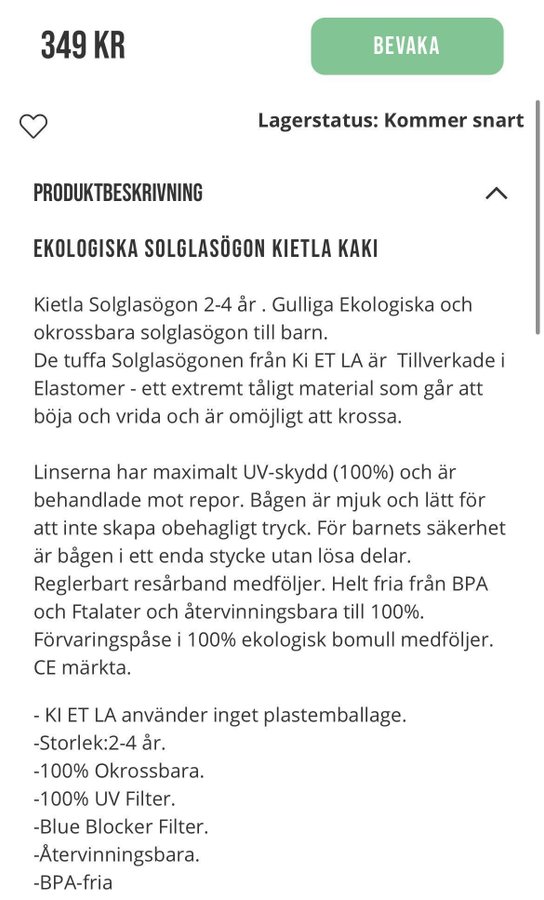 349 KR

BEVAKA

Lagerstatus: Kommer snart

PRODUKTBESKRIVNING

EKOLOGISKA SOLGLASÖGON KIETLA KAKI

Kietla Solglasögon 2-4 år . Gulliga Ekologiska och okrossbara solglasögon till barn.
De tuffa Solglasögonen från Ki ET LA är Tillverkade i Elastomer - ett extremt tåligt material som går att böja och vrida och är omöjligt att krossa.

Linserna har maximalt UV-skydd (100%) och är behandlade mot repor. Bågen är mjuk och lätt för att inte skapa obehagligt tryck. För barnets säkerhet är bågen i ett enda stycke utan lösa delar. Reglerbart resårband medföljer. Helt fria från BPA och Ftalater och återvinningsbara till 100%. Förvaringspåse i 100% ekologisk bomull medföljer. CE märkta.

- KI ET LA använder inget plastemballage.
-Storlek:2-4 år.
-100% Okrossbara.
-100% UV Filter.
-Blue Blocker Filter.
-Återvinningsbara.
-BPA-fria